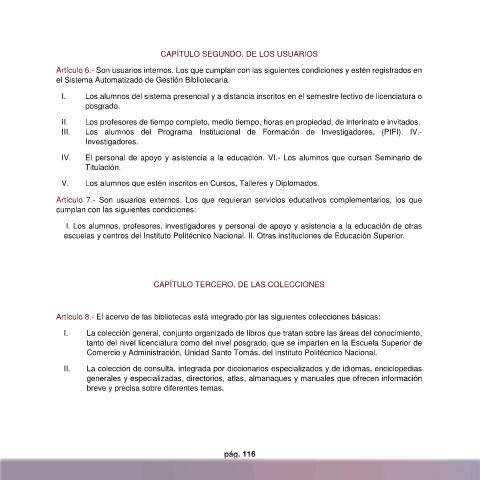 CAPÍTULO SEGUNDO. DE LOS USUARIOS

Artículo 6.- Son usuarios internos. Los que cumplan con las siguientes condiciones y estén registrados en el Sistema Automatizado de Gestión Bibliotecaria.

I. Los alumnos del sistema presencial y a distancia inscritos en el semestre lectivo de licenciatura o posgrado.

II. Los profesores de tiempo completo, medio tiempo, horas en propiedad, de interinato e invitados.
III. Los alumnos del Programa Institucional de Formación de Investigadores, (PIFI). IV.- Investigadores.

IV. El personal de apoyo y asistencia a la educación. VI.- Los alumnos que cursan Seminario de Titulación.

V. Los alumnos que estén inscritos en Cursos, Talleres y Diplomados.

Artículo 7.- Son usuarios externos. Los que requieran servicios educativos complementarios, los que cumplan con las siguientes condiciones:

I. Los alumnos, profesores, investigadores y personal de apoyo y asistencia a la educación de otras escuelas y centros del Instituto Politécnico Nacional. II. Otras instituciones de Educación Superior.

CAPÍTULO TERCERO. DE LAS COLECCIONES

Artículo 8.- El acervo de las bibliotecas está integrado por las siguientes colecciones básicas:

I. La colección general, conjunto organizado de libros que tratan sobre las áreas del conocimiento, tanto del nivel licenciatura como del nivel posgrado, que se imparten en la Escuela Superior de Comercio y Administración, Unidad Santo Tomás, del Instituto Politécnico Nacional.

II. La colección de consulta, integrada por diccionarios especializados y de idiomas, enciclopedias generales y especializadas, directorios, atlas, almanaques y manuales que ofrecen información breve y precisa sobre diferentes temas.

pág. 116